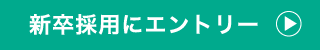 新卒採用にエントリー